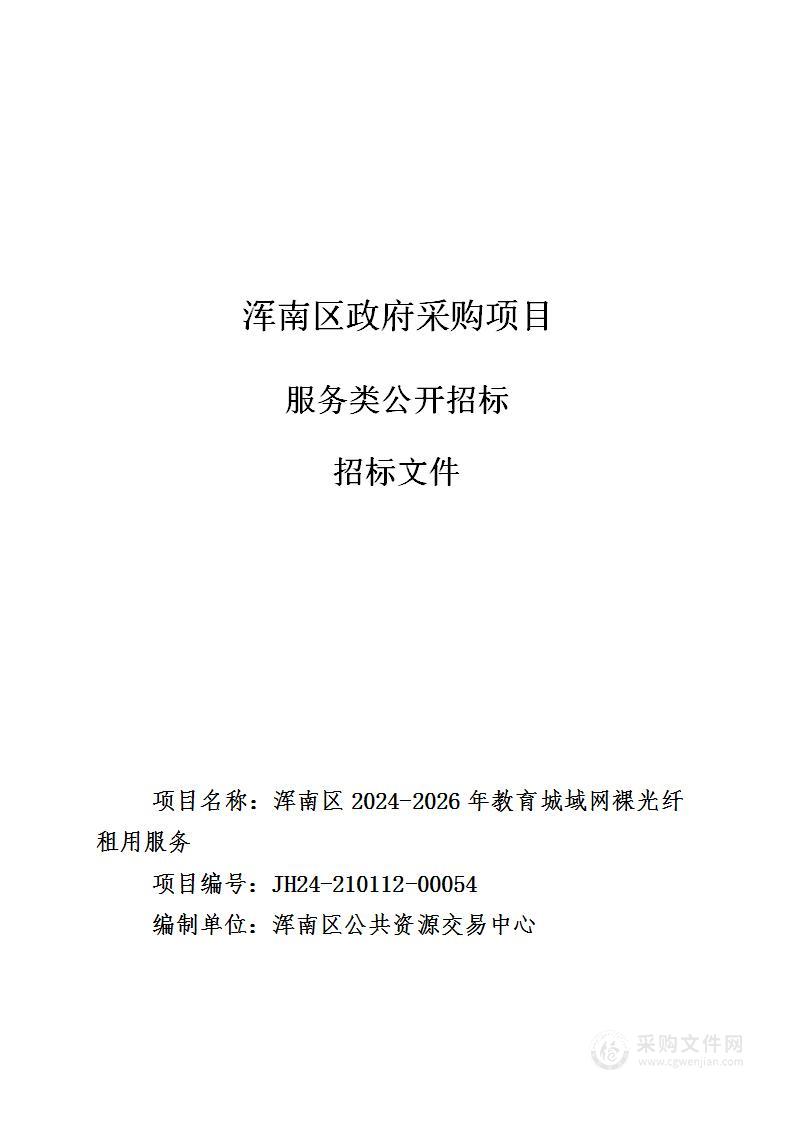 浑南区政府采购项目

服务类公开招标

招标文件

项目名称：浑南区 2024-2026 年教育城域网裸光纤租用服务

项目编号：JH24-210112-00054

编制单位：浑南区公共资源交易中心

采购文件网
www.cgwenjian.com